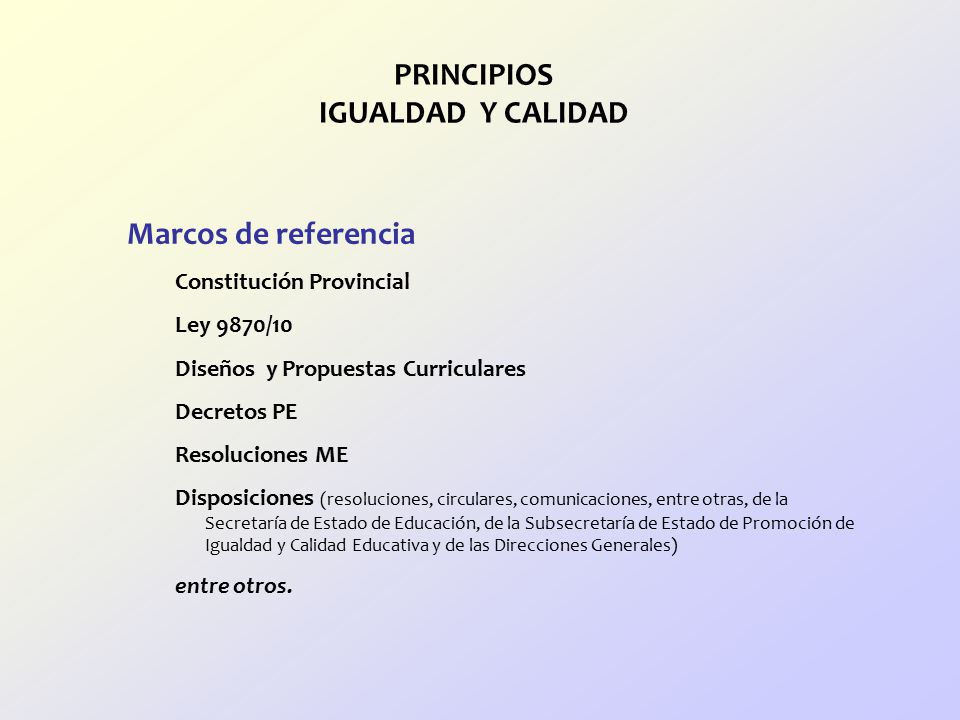 PRINCIPIOS
IGUALDAD Y CALIDAD

Marcos de referencia

Constitución Provincial

Ley 9870/10

Diseños y Propuestas Curriculares

Decretos PE

Resoluciones ME

Disposiciones (resoluciones, circulares, comunicaciones, entre otras, de la Secretaría de Estado de Educación, de la Subsecretaría de Estado de Promoción de Igualdad y Calidad Educativa y de las Direcciones Generales)

entre otros.